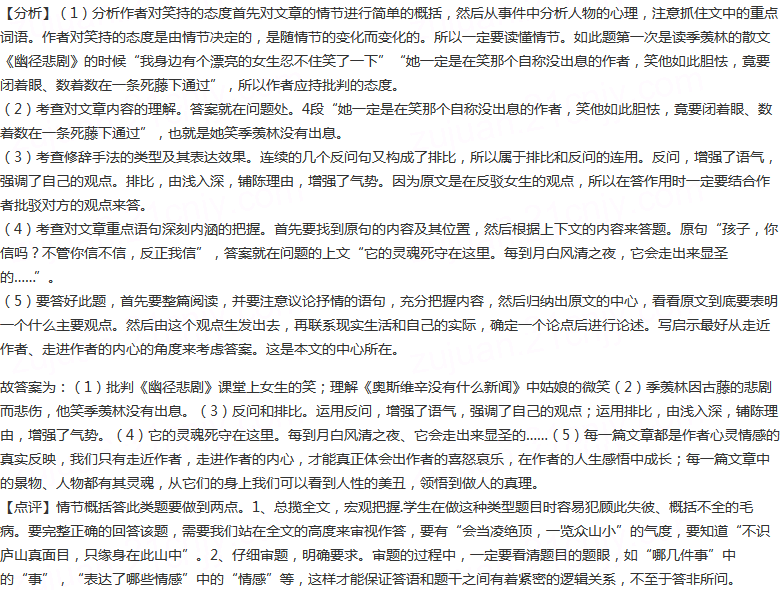 【分析】（1）分析作者对笑持的态度首先对文章的情节进行简单的概括，然后从事件中分析人物的心理，注意抓住文中的重点词语。作者对笑持的态度是由情节决定的，是随情节的变化而变化的。所以一定要读懂情节。如此题第一次是读季羡林的散文《幽径悲剧》的时候“我身边有个漂亮的女生忍不住笑了一下”“她一定是在笑那个自称没出息的作者，笑他如此胆怯，竟要闭着眼、数着数在一条死藤下通过”，所以作者应持批判的态度。
（2）考查对文章内容的理解。答案就在问题处。4段“她一定是在笑那个自称没出息的作者，笑他如此胆怯，竟要闭着眼、数着数在一条死藤下通过”，也就是她笑季羡林没有出息。
（3）考查修辞手法的类型及其表达效果。连续的几个反问句又构成了排比，所以属于排比和反问的连用。反问，增强了语气，强调了自己的观点。排比，由浅入深，铺陈理由，增强了气势。因为原文是在反驳女生的观点，所以在答作用时一定要结合作者批驳对方的观点来答。
（4）考查对文章重点语句深刻内涵的把握。首先要找到原句的内容及其位置，然后根据上下文的内容来答题。原句“孩子，你信吗？不管你信不信，反正我信”，答案就在问题的上文“它的灵魂死守在这里。每到月白风清之夜，它会走出来显圣的……”。
（5）要答好此题，首先要整篇阅读，并要注意议论抒情的语句，充分把握内容，然后归纳出原文的中心，看看原文到底要表明一个什么主要观点。然后由这个观点生发出去，再联系现实生活和自己的实际，确定一个论点后进行论述。写启示最好从走近作者、走进作者的内心的角度来考虑答案。这是本文的中心所在。

故答案为：（1）批判《幽径悲剧》课堂上女生的笑；理解《奥斯维辛没有什么新闻》中姑娘的微笑（2）季羡林因古藤的悲剧而悲伤，他笑季羡林没有出息。（3）反问和排比。运用反问，增强了语气，强调了自己的观点；运用排比，由浅入深，铺陈理由，增强了气势。（4）它的灵魂死守在这里。每到月白风清之夜、它会走出来显圣的……（5）每一篇文章都是作者心灵情感的真实反映，我们只有走近作者，走进作者的内心，才能真正体会出作者的喜怒哀乐，在作者的人生感悟中成长；每一篇文章中的景物、人物都有其灵魂，从它们的身上我们可以看到人性的美丑，领悟到做人的真理。
【点评】情节概括答此类题要做到两点。1、总揽全文，宏观把握.学生在做这种类型题目时容易犯顾此失彼、概括不全的毛病。要完整正确的回答该题，需要我们站在全文的高度来审视作答，要有“会当凌绝顶，一览众山小”的气度，要知道“不识庐山真面目，只缘身在此山中”。2、仔细审题，明确要求。审题的过程中，一定要看清题目的题眼，如“哪几件事”中的“事”，“表达了哪些情感”中的“情感”等，这样才能保证答语和题干之间有着紧密的逻辑关系，不至于答非所问。